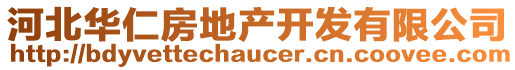 河北华仁房地产开发有限公司
http://bdyvettechaucer.cn.coovee.com